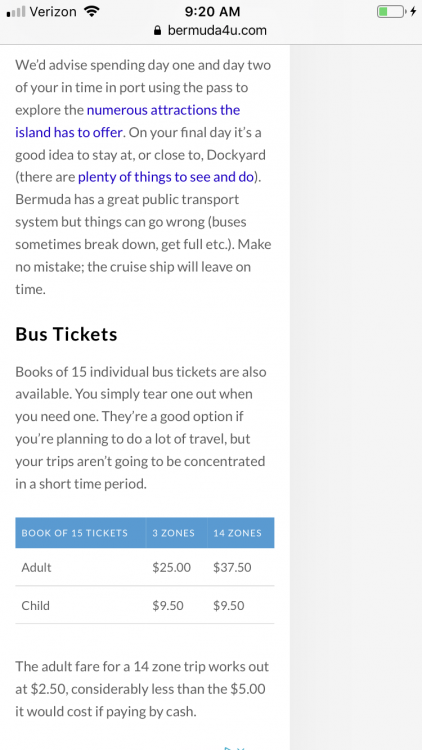 Verizon 9:20 AM
bermuda4u.com

We'd advise spending day one and day two of your in time in port using the pass to explore the numerous attractions the island has to offer. On your final day it's a good idea to stay at, or close to, Dockyard (there are plenty of things to see and do). Bermuda has a great public transport system but things can go wrong (buses sometimes break down, get full etc.). Make no mistake; the cruise ship will leave on time.

Bus Tickets

Books of 15 individual bus tickets are also available. You simply tear one out when you need one. They're a good option if you're planning to do a lot of travel, but your trips aren't going to be concentrated in a short time period.

| BOOK OF 15 TICKETS | 3 ZONES | 14 ZONES |
|---|---|---|
| Adult | \$25.00 | \$37.50 |
| Child | \$9.50 | \$9.50 |

The adult fare for a 14 zone trip works out at \$2.50, considerably less than the \$5.00 it would cost if paying by cash.